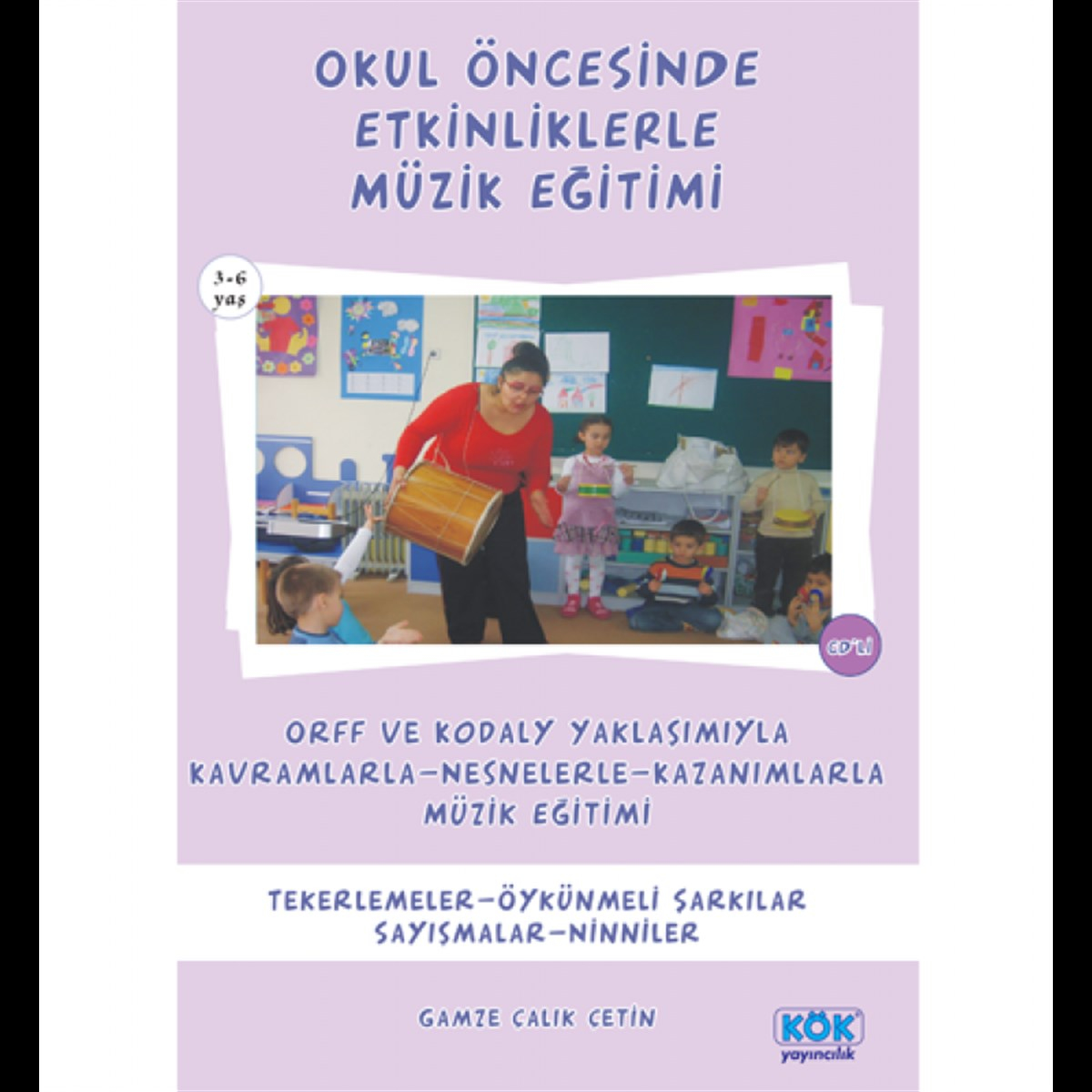 OKUL ÖNCESİNDE ETKİNLİKLERLE MÜZİK EĞİTİMİ

3-6 yaş

CD'Lİ

ORFF VE KODALY YAKLAŞIMIYLA KAVRAMLARLA-NESNELERLE-KAZANIMLARLA MÜZİK EĞİTİMİ

TEKERLEMELER-ÖYKÜNMELİ ŞARKILAR SAYIŞMALAR-NİNNİLER

GAMZE ÇALIK ÇETİN

KÖK yayıncılık